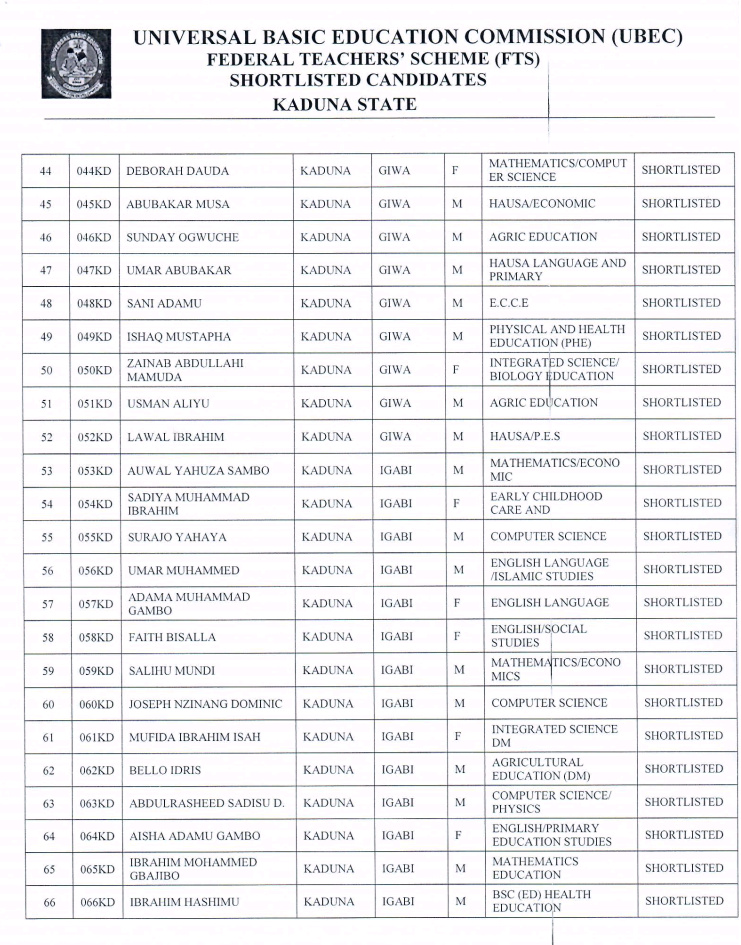 UNIVERSAL BASIC EDUCATION COMMISSION (UBEC)
FEDERAL TEACHERS' SCHEME (FTS)
SHORTLISTED CANDIDATES
KADUNA STATE

| 44 | 044KD | DEBORAH DAUDA | KADUNA | GIWA | F | MATHEMATICS/COMPUTER SCIENCE | SHORTLISTED |
|---|---|---|---|---|---|---|---|
| 45 | 045KD | ABUBAKAR MUSA | KADUNA | GIWA | M | HAUSA/ECONOMIC | SHORTLISTED |
| 46 | 046KD | SUNDAY OGWUCHE | KADUNA | GIWA | M | AGRIC EDUCATION | SHORTLISTED |
| 47 | 047KD | UMAR ABUBAKAR | KADUNA | GIWA | M | HAUSA LANGUAGE AND PRIMARY | SHORTLISTED |
| 48 | 048KD | SANI ADAMU | KADUNA | GIWA | M | E.C.C.E | SHORTLISTED |
| 49 | 049KD | ISHAQ MUSTAPHA | KADUNA | GIWA | M | PHYSICAL AND HEALTH EDUCATION (PHE) | SHORTLISTED |
| 50 | 050KD | ZAINAB ABDULLAHI MAMUDA | KADUNA | GIWA | F | INTEGRATED SCIENCE/ BIOLOGY EDUCATION | SHORTLISTED |
| 51 | 051KD | USMAN ALIYU | KADUNA | GIWA | M | AGRIC EDUCATION | SHORTLISTED |
| 52 | 052KD | LAWAL IBRAHIM | KADUNA | GIWA | M | HAUSA/P.E.S | SHORTLISTED |
| 53 | 053KD | AUWAL YAHUZA SAMBO | KADUNA | IGABI | M | MATHEMATICS/ECONOMIC | SHORTLISTED |
| 54 | 054KD | SADIYA MUHAMMAD IBRAHIM | KADUNA | IGABI | F | EARLY CHILDHOOD CARE AND | SHORTLISTED |
| 55 | 055KD | SURAJO YAHAYA | KADUNA | IGABI | M | COMPUTER SCIENCE | SHORTLISTED |
| 56 | 056KD | UMAR MUHAMMED | KADUNA | IGABI | M | ENGLISH LANGUAGE /ISLAMIC STUDIES | SHORTLISTED |
| 57 | 057KD | ADAMA MUHAMMAD GAMBO | KADUNA | IGABI | F | ENGLISH LANGUAGE | SHORTLISTED |
| 58 | 058KD | FAITH BISALLA | KADUNA | IGABI | F | ENGLISH/SOCIAL STUDIES | SHORTLISTED |
| 59 | 059KD | SALIHU MUNDI | KADUNA | IGABI | M | MATHEMATICS/ECONOMICS | SHORTLISTED |
| 60 | 060KD | JOSEPH NZINANG DOMINIC | KADUNA | IGABI | M | COMPUTER SCIENCE | SHORTLISTED |
| 61 | 061KD | MUFIDA IBRAHIM ISAH | KADUNA | IGABI | F | INTEGRATED SCIENCE DM | SHORTLISTED |
| 62 | 062KD | BELLO IDRIS | KADUNA | IGABI | M | AGRICULTURAL EDUCATION (DM) | SHORTLISTED |
| 63 | 063KD | ABDULRASHEED SADISU D. | KADUNA | IGABI | M | COMPUTER SCIENCE/ PHYSICS | SHORTLISTED |
| 64 | 064KD | AISHA ADAMU GAMBO | KADUNA | IGABI | F | ENGLISH/PRIMARY EDUCATION STUDIES | SHORTLISTED |
| 65 | 065KD | IBRAHIM MOHAMMED GBAJIBO | KADUNA | IGABI | M | MATHEMATICS EDUCATION | SHORTLISTED |
| 66 | 066KD | IBRAHIM HASHIMU | KADUNA | IGABI | M | BSC (ED) HEALTH EDUCATION | SHORTLISTED |